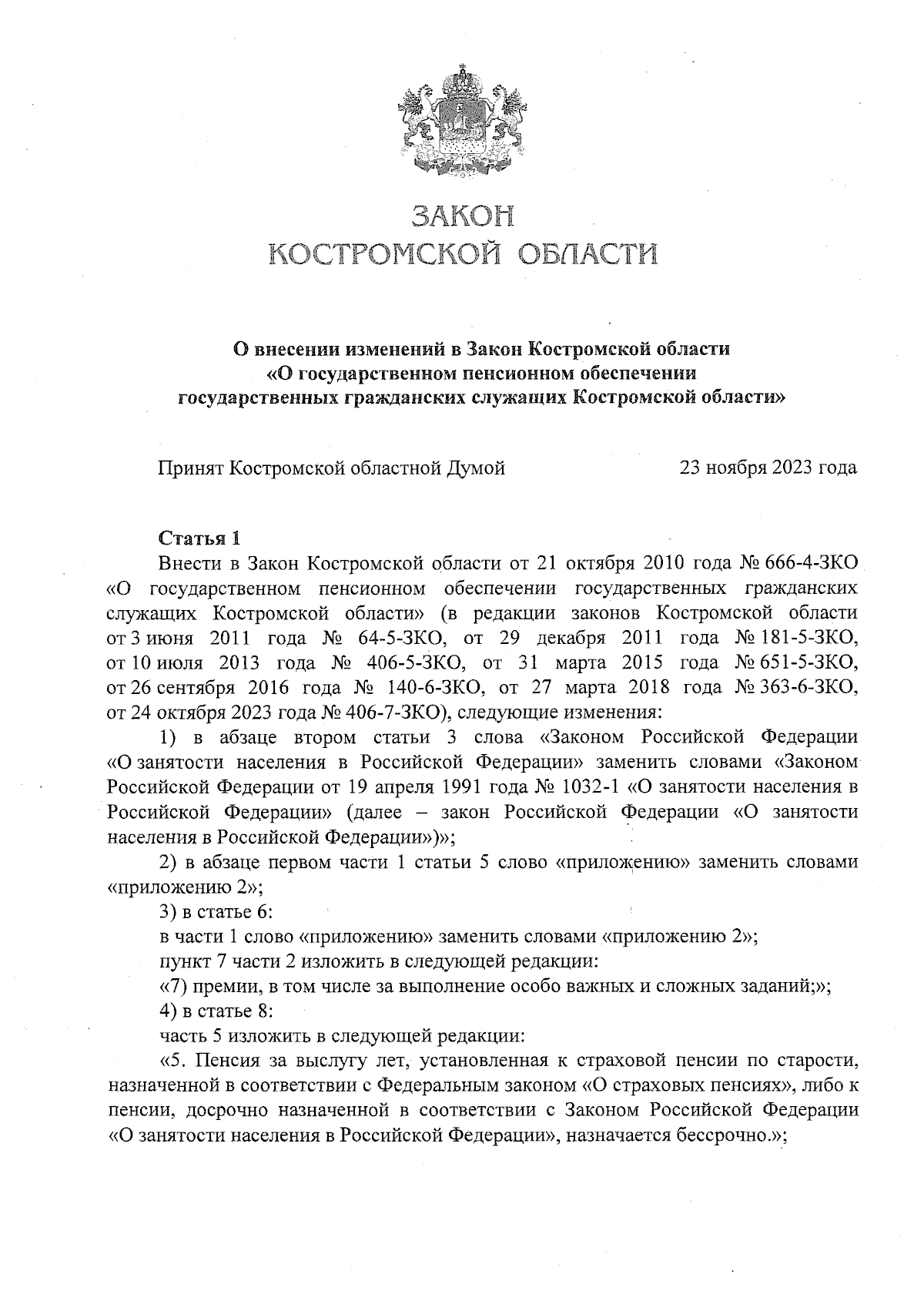 ЗАКОН
КОСТРОМСКОЙ ОБЛАСТИ

О внесении изменений в Закон Костромской области «О государственном пенсионном обеспечении государственных гражданских служащих Костромской области»

Принят Костромской областной Думой 23 ноября 2023 года

Статья 1
Внести в Закон Костромской области от 21 октября 2010 года № 666-4-ЗКО «О государственном пенсионном обеспечении государственных гражданских служащих Костромской области» (в редакции законов Костромской области от 3 июня 2011 года № 64-5-ЗКО, от 29 декабря 2011 года № 181-5-ЗКО, от 10 июля 2013 года № 406-5-ЗКО, от 31 марта 2015 года № 651-5-ЗКО, от 26 сентября 2016 года № 140-6-ЗКО, от 27 марта 2018 года № 363-6-ЗКО, от 24 октября 2023 года № 406-7-ЗКО), следующие изменения:

1) в абзаце втором статьи 3 слова «Законом Российской Федерации «О занятости населения в Российской Федерации» заменить словами «Законом Российской Федерации от 19 апреля 1991 года № 1032-1 «О занятости населения в Российской Федерации» (далее – закон Российской Федерации «О занятости населения в Российской Федерации»)»;

2) в абзаце первом части 1 статьи 5 слово «приложению» заменить словами «приложению 2»;

3) в статье 6:

в части 1 слово «приложению» заменить словами «приложению 2»;

пункт 7 части 2 изложить в следующей редакции:

«7) премии, в том числе за выполнение особо важных и сложных заданий;»;

4) в статье 8:

часть 5 изложить в следующей редакции:

«5. Пенсия за выслугу лет, установленная к страховой пенсии по старости, назначенной в соответствии с Федеральным законом «О страховых пенсиях», либо к пенсии, досрочно назначенной в соответствии с Законом Российской Федерации «О занятости населения в Российской Федерации», назначается бессрочно.»;